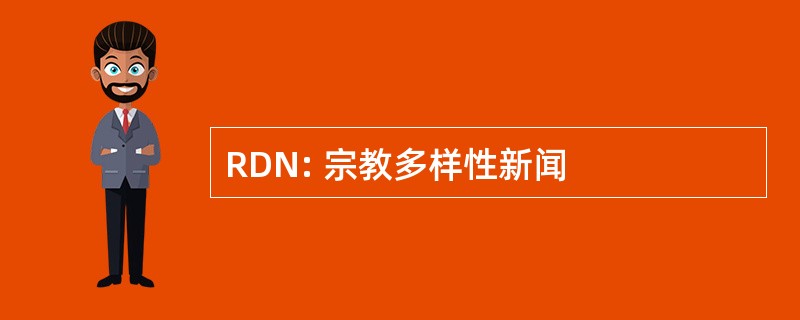 RDN: 宗教多样性新闻